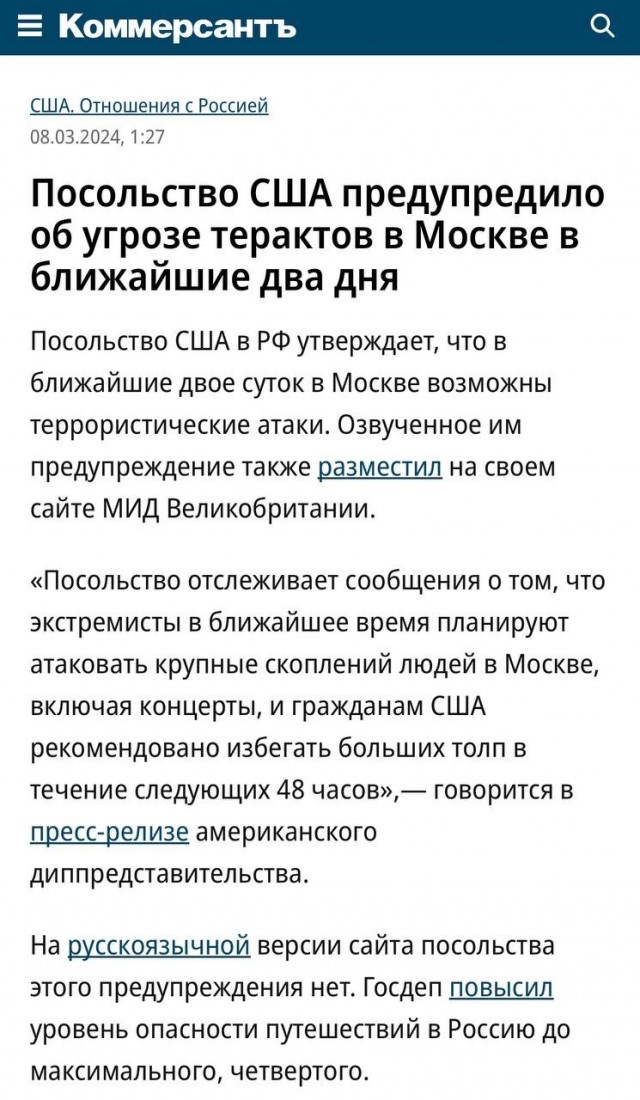 Коммерсантъ

США. Отношения с Россией
08.03.2024, 1:27

Посольство США предупредило об угрозе терактов в Москве в ближайшие два дня

Посольство США в РФ утверждает, что в ближайшие двое суток в Москве возможны террористические атаки. Озвученное им предупреждение также разместил на своем сайте МИД Великобритании.

«Посольство отслеживает сообщения о том, что экстремисты в ближайшее время планируют атаковать крупные скоплений людей в Москве, включая концерты, и гражданам США рекомендовано избегать больших толп в течение следующих 48 часов»,— говорится в пресс-релизе американского диппредставительства.

На русскоязычной версии сайта посольства этого предупреждения нет. Госдеп повысил уровень опасности путешествий в Россию до максимального, четвертого.